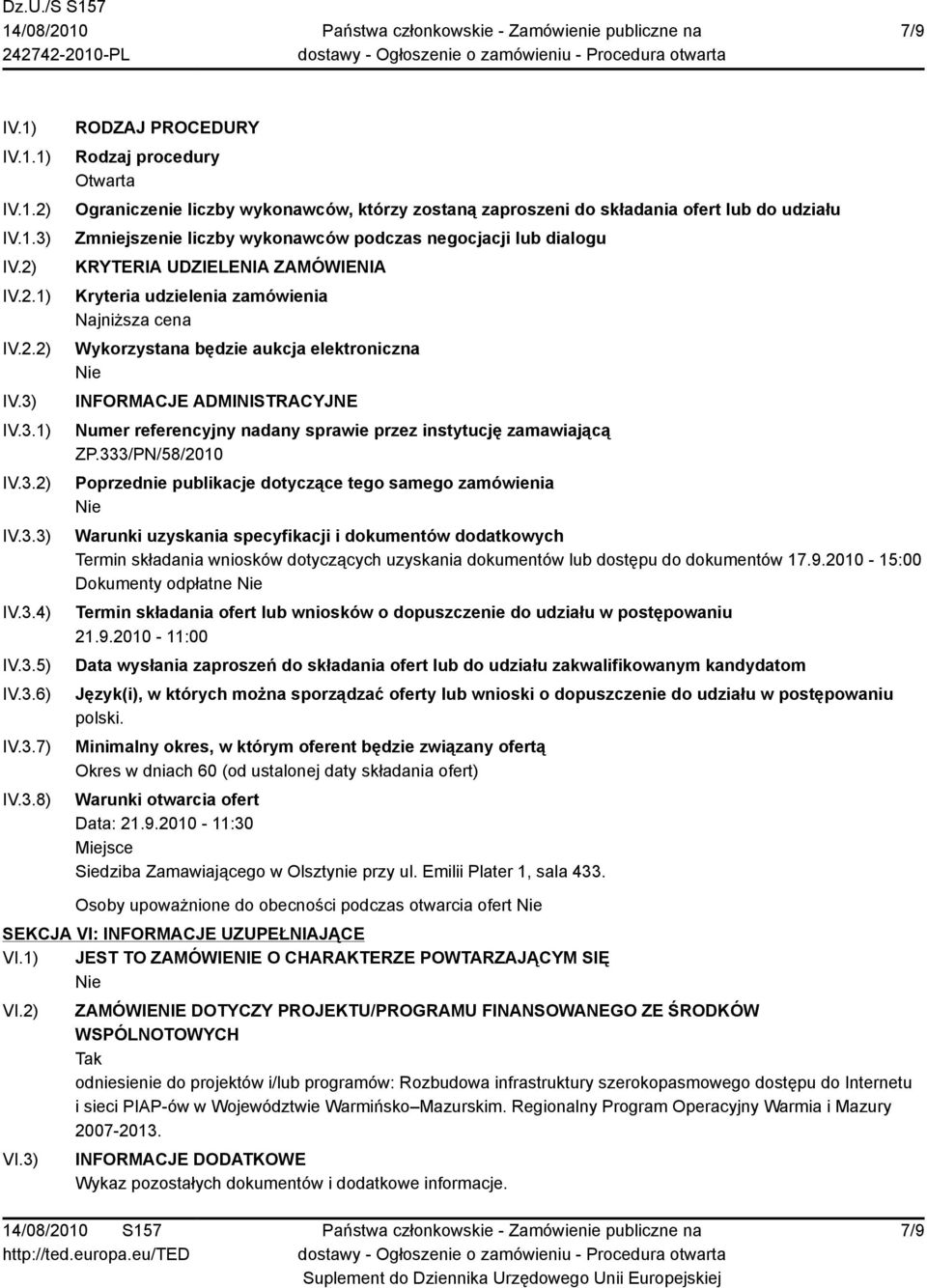 Dz.U./S S157
14/08/2010
242742-2010-PL

Państwa członkowskie - Zamówienie publiczne na dostawy - Ogłoszenie o zamówieniu - Procedura otwarta

7/9

IV.1) RODZAJ PROCEDURY

IV.1.1) Rodzaj procedury
Otwarta

IV.1.2) Ograniczenie liczby wykonawców, którzy zostaną zaproszeni do składania ofert lub do udziału

IV.1.3) Zmniejszenie liczby wykonawców podczas negocjacji lub dialogu

IV.2) KRYTERIA UDZIELENIA ZAMÓWIENIA

IV.2.1) Kryteria udzielenia zamówienia
Najniższa cena

IV.2.2) Wykorzystana będzie aukcja elektroniczna
Nie

IV.3) INFORMACJE ADMINISTRACYJNE

IV.3.1) Numer referencyjny nadany sprawie przez instytucję zamawiającą
ZP.333/PN/58/2010

IV.3.2) Poprzednie publikacje dotyczące tego samego zamówienia
Nie

IV.3.3) Warunki uzyskania specyfikacji i dokumentów dodatkowych
Termin składania wniosków dotyczących uzyskania dokumentów lub dostępu do dokumentów 17.9.2010 - 15:00
Dokumenty odpłatne Nie

IV.3.4) Termin składania ofert lub wniosków o dopuszczenie do udziału w postępowaniu
21.9.2010 - 11:00

IV.3.5) Data wysłania zaproszeń do składania ofert lub do udziału zakwalifikowanym kandydatom

IV.3.6) Język(i), w których można sporządzać oferty lub wnioski o dopuszczenie do udziału w postępowaniu
polski.

IV.3.7) Minimalny okres, w którym oferent będzie związany ofertą
Okres w dniach 60 (od ustalonej daty składania ofert)

IV.3.8) Warunki otwarcia ofert
Data: 21.9.2010 - 11:30
Miejsce
Siedziba Zamawiającego w Olsztynie przy ul. Emilii Plater 1, sala 433.

Osoby upoważnione do obecności podczas otwarcia ofert Nie

SEKCJA VI: INFORMACJE UZUPEŁNIAJĄCE

VI.1) JEST TO ZAMÓWIENIE O CHARAKTERZE POWTARZAJĄCYM SIĘ
Nie

VI.2) ZAMÓWIENIE DOTYCZY PROJEKTU/PROGRAMU FINANSOWANEGO ZE ŚRODKÓW WSPÓLNOTOWYCH
Tak
odniesienie do projektów i/lub programów: Rozbudowa infrastruktury szerokopasmowego dostępu do Internetu i sieci PIAP-ów w Województwie Warmińsko–Mazurskim. Regionalny Program Operacyjny Warmia i Mazury 2007-2013.

VI.3) INFORMACJE DODATKOWE
Wykaz pozostałych dokumentów i dodatkowe informacje.

14/08/2010 S157
http://ted.europa.eu/TED

Państwa członkowskie - Zamówienie publiczne na dostawy - Ogłoszenie o zamówieniu - Procedura otwarta
Suplement do Dziennika Urzędowego Unii Europejskiej

7/9